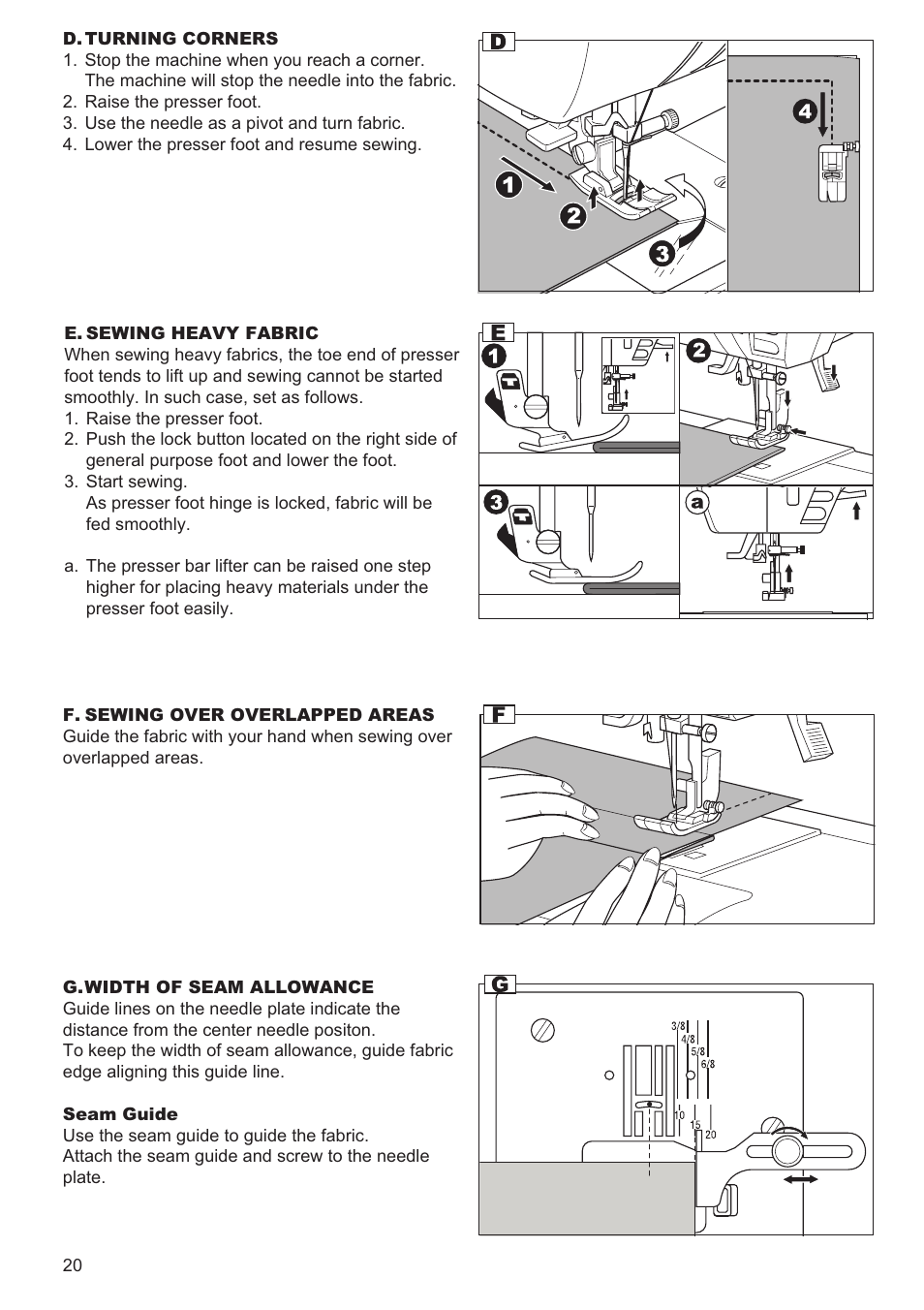 D. TURNING CORNERS
1. Stop the machine when you reach a corner. The machine will stop the needle into the fabric.
2. Raise the presser foot.
3. Use the needle as a pivot and turn fabric.
4. Lower the presser foot and resume sewing.

D

1

2

3

4

E. SEWING HEAVY FABRIC
When sewing heavy fabrics, the toe end of presser foot tends to lift up and sewing cannot be started smoothly. In such case, set as follows.
1. Raise the presser foot.
2. Push the lock button located on the right side of general purpose foot and lower the foot.
3. Start sewing.
As presser foot hinge is locked, fabric will be fed smoothly.

a. The presser bar lifter can be raised one step higher for placing heavy materials under the presser foot easily.

E

1

2

3

a

F. SEWING OVER OVERLAPPED AREAS
Guide the fabric with your hand when sewing over overlapped areas.

F

G.WIDTH OF SEAM ALLOWANCE
Guide lines on the needle plate indicate the distance from the center needle positon.
To keep the width of seam allowance, guide fabric edge aligning this guide line.

Seam Guide
Use the seam guide to guide the fabric.
Attach the seam guide and screw to the needle plate.

G

3/8
4/8
5/8
6/8
10
15
20

20